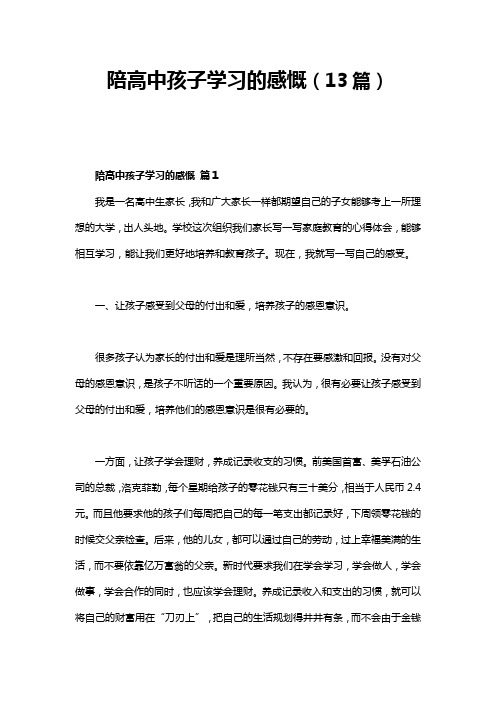 陪高中孩子学习的感慨（13篇）

陪高中孩子学习的感慨 篇1

我是一名高中生家长，我和广大家长一样都期望自己的子女能够考上一所理想的大学，出人头地。学校这次组织我们家长写一写家庭教育的心得体会，能够相互学习，能让我们更好地培养和教育孩子。现在，我就写一写自己的感受。

一、让孩子感受到父母的付出和爱，培养孩子的感恩意识。

很多孩子认为家长的付出和爱是理所当然，不存在要感激和回报。没有对父母的感恩意识，是孩子不听话的一个重要原因。我认为，很有必要让孩子感受到父母的付出和爱，培养他们的感恩意识是很有必要的。

一方面，让孩子学会理财，养成记录收支的习惯。前美国首富、美孚石油公司的总裁，洛克菲勒，每个星期给孩子的零花钱只有三十美分，相当于人民币2.4元。而且他要求他的孩子们每周把自己的每一笔支出都记录好，下周领零花钱的时候交父亲检查。后来，他的儿女，都可以通过自己的劳动，过上幸福美满的生活，而不要依靠亿万富翁的父亲。新时代要求我们在学会学习，学会做人，学会做事，学会合作的同时，也应该学会理财。养成记录收入和支出的习惯，就可以将自己的财富用在“刀刃上”，把自己的生活规划得井井有条，而不会由于金钱